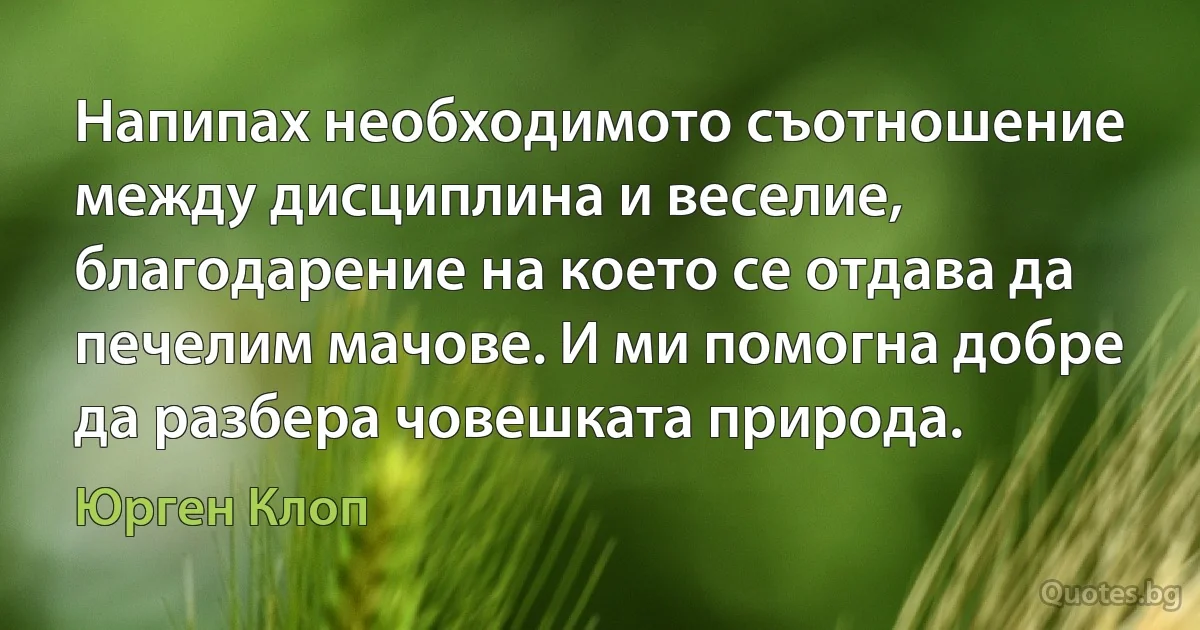 Напипах необходимото съотношение между дисциплина и веселие, благодарение на което се отдава да печелим мачове. И ми помогна добре да разбера човешката природа.

Юрген Клоп

Quotes.bg